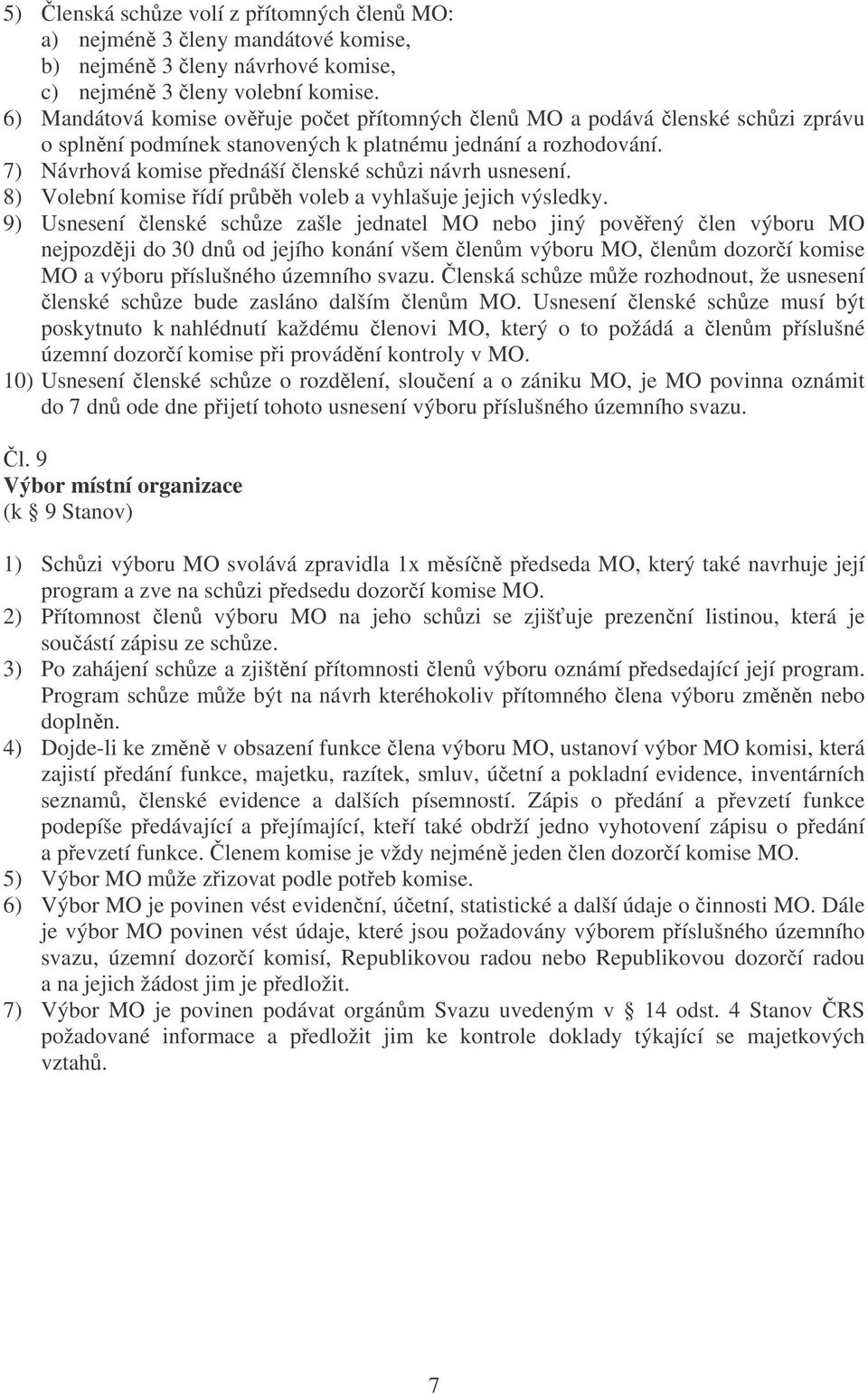 5) Členská schůze volí z přítomných členů MO:
a) nejméně 3 členy mandátové komise,
b) nejméně 3 členy návrhové komise,
c) nejméně 3 členy volební komise.
6) Mandátová komise ověřuje počet přítomných členů MO a podává členské schůzi zprávu o splnění podmínek stanovených k platnému jednání a rozhodování.
7) Návrhová komise přednáší členské schůzi návrh usnesení.
8) Volební komise řídí průběh voleb a vyhlašuje jejich výsledky.
9) Usnesení členské schůze zašle jednatel MO nebo jiný pověřený člen výboru MO nejpozději do 30 dnů od jejího konání všem členům výboru MO, členům dozorčí komise MO a výboru příslušného územního svazu. Členská schůze může rozhodnout, že usnesení členské schůze bude zasláno dalším členům MO. Usnesení členské schůze musí být poskytnuto k nahlédnutí každému členovi MO, který o to požádá a členům příslušné územní dozorčí komise při provádění kontroly v MO.
10) Usnesení členské schůze o rozdělení, sloučení a o zániku MO, je MO povinna oznámit do 7 dnů ode dne přijetí tohoto usnesení výboru příslušného územního svazu.

Čl. 9
Výbor místní organizace
(k § 9 Stanov)

1) Schůzi výboru MO svolává zpravidla 1x měsíčně předseda MO, který také navrhuje její program a zve na schůzi předsedu dozorčí komise MO.
2) Přítomnost členů výboru MO na jeho schůzi se zjišťuje prezenční listinou, která je součástí zápisu ze schůze.
3) Po zahájení schůze a zjištění přítomnosti členů výboru oznámí předsedající její program. Program schůze může být na návrh kteréhokoliv přítomného člena výboru změněn nebo doplněn.
4) Dojde-li ke změně v obsazení funkce člena výboru MO, ustanoví výbor MO komisi, která zajistí předání funkce, majetku, razítek, smluv, účetní a pokladní evidence, inventárních seznamů, členské evidence a dalších písemností. Zápis o předání a převzetí funkce podepíše předávající a přejímající, kteří také obdrží jedno vyhotovení zápisu o předání a převzetí funkce. Členem komise je vždy nejméně jeden člen dozorčí komise MO.
5) Výbor MO může zřizovat podle potřeb komise.
6) Výbor MO je povinen vést evidenční, účetní, statistické a další údaje o činnosti MO. Dále je výbor MO povinen vést údaje, které jsou požadovány výborem příslušného územního svazu, územní dozorčí komisí, Republikovou radou nebo Republikovou dozorčí radou a na jejich žádost jim je předložit.
7) Výbor MO je povinen podávat orgánům Svazu uvedeným v § 14 odst. 4 Stanov ČRS požadované informace a předložit jim ke kontrole doklady týkající se majetkových vztahů.

7